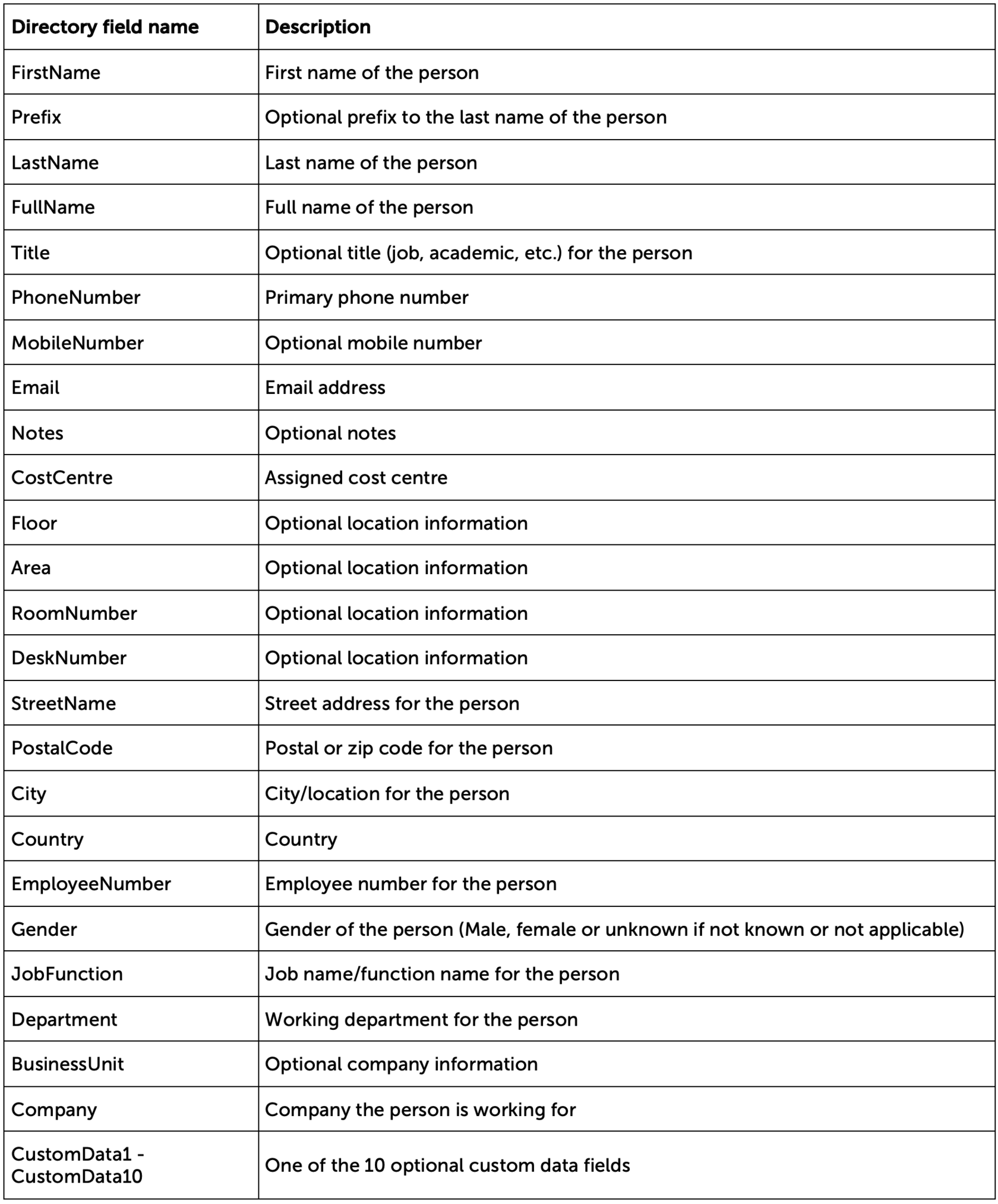 | Directory field name | Description |
|---|---|
| FirstName | First name of the person |
| Prefix | Optional prefix to the last name of the person |
| LastName | Last name of the person |
| FullName | Full name of the person |
| Title | Optional title (job, academic, etc.) for the person |
| PhoneNumber | Primary phone number |
| MobileNumber | Optional mobile number |
| Email | Email address |
| Notes | Optional notes |
| CostCentre | Assigned cost centre |
| Floor | Optional location information |
| Area | Optional location information |
| RoomNumber | Optional location information |
| DeskNumber | Optional location information |
| StreetName | Street address for the person |
| PostalCode | Postal or zip code for the person |
| City | City/location for the person |
| Country | Country |
| EmployeeNumber | Employee number for the person |
| Gender | Gender of the person (Male, female or unknown if not known or not applicable) |
| JobFunction | Job name/function name for the person |
| Department | Working department for the person |
| BusinessUnit | Optional company information |
| Company | Company the person is working for |
| CustomData1 - CustomData10 | One of the 10 optional custom data fields |